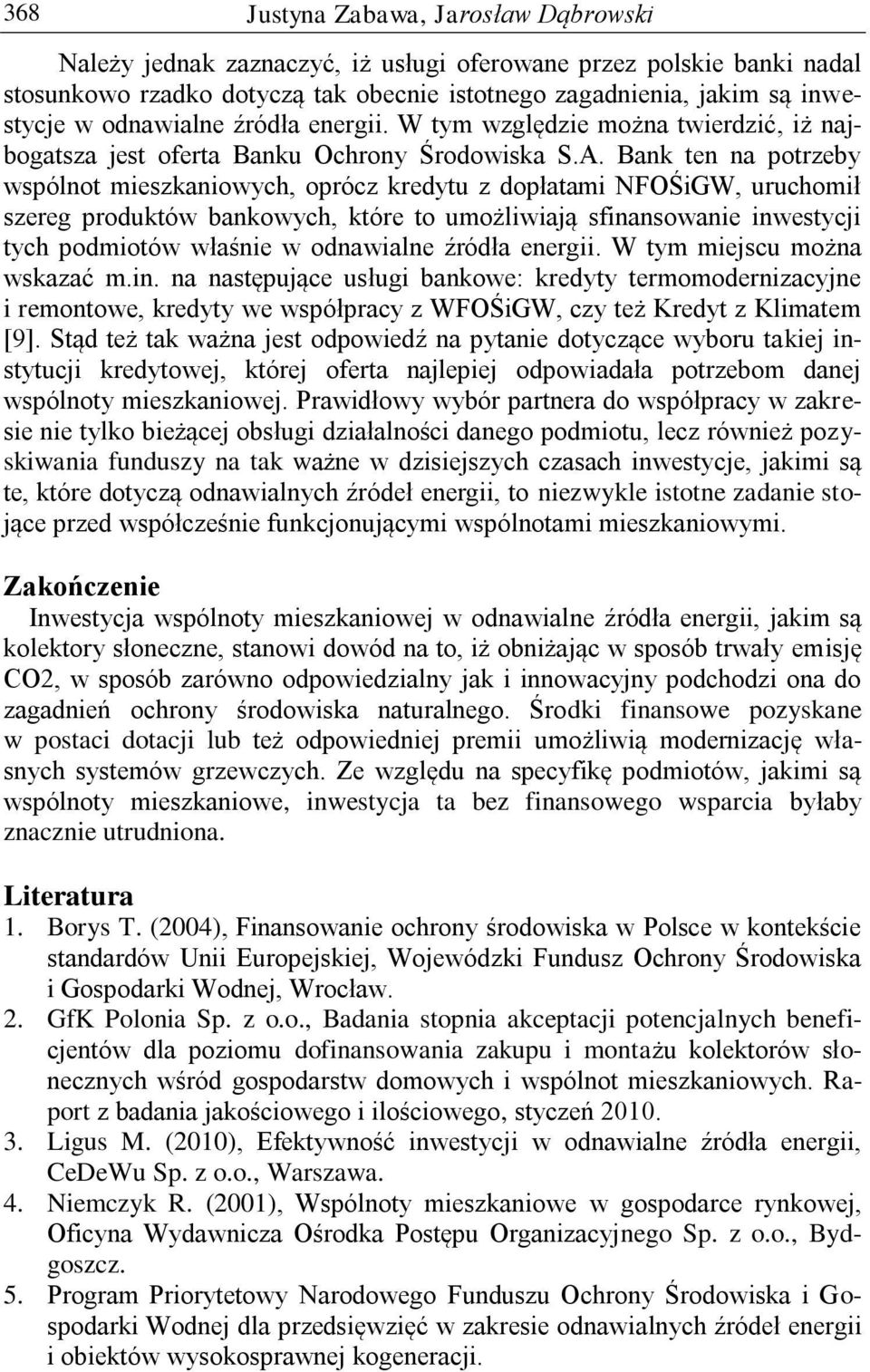 368 Justyna Zabawa, Jarosław Dąbrowski

Należy jednak zaznaczyć, iż usługi oferowane przez polskie banki nadal stosunkowo rzadko dotyczą tak obecnie istotnego zagadnienia, jakim są inwestycje w odnawialne źródła energii. W tym względzie można twierdzić, iż najbogatsza jest oferta Banku Ochrony Środowiska S.A. Bank ten na potrzeby wspólnot mieszkaniowych, oprócz kredytu z dopłatami NFOŚiGW, uruchomił szereg produktów bankowych, które to umożliwiają sfinansowanie inwestycji tych podmiotów właśnie w odnawialne źródła energii. W tym miejscu można wskazać m.in. na następujące usługi bankowe: kredyty termomodernizacyjne i remontowe, kredyty we współpracy z WFOŚiGW, czy też Kredyt z Klimatem [9]. Stąd też tak ważna jest odpowiedź na pytanie dotyczące wyboru takiej instytucji kredytowej, której oferta najlepiej odpowiadała potrzebom danej wspólnoty mieszkaniowej. Prawidłowy wybór partnera do współpracy w zakresie nie tylko bieżącej obsługi działalności danego podmiotu, lecz również pozyskiwania funduszy na tak ważne w dzisiejszych czasach inwestycje, jakimi są te, które dotyczą odnawialnych źródeł energii, to niezwykle istotne zadanie stojące przed współcześnie funkcjonującymi wspólnotami mieszkaniowymi.

Zakończenie

Inwestycja wspólnoty mieszkaniowej w odnawialne źródła energii, jakim są kolektory słoneczne, stanowi dowód na to, iż obniżając w sposób trwały emisję CO2, w sposób zarówno odpowiedzialny jak i innowacyjny podchodzi ona do zagadnień ochrony środowiska naturalnego. Środki finansowe pozyskane w postaci dotacji lub też odpowiedniej premii umożliwią modernizację własnych systemów grzewczych. Ze względu na specyfikę podmiotów, jakimi są wspólnoty mieszkaniowe, inwestycja ta bez finansowego wsparcia byłaby znacznie utrudniona.

Literatura

1. Borys T. (2004), Finansowanie ochrony środowiska w Polsce w kontekście standardów Unii Europejskiej, Wojewódzki Fundusz Ochrony Środowiska i Gospodarki Wodnej, Wrocław.
2. GfK Polonia Sp. z o.o., Badania stopnia akceptacji potencjalnych beneficjentów dla poziomu dofinansowania zakupu i montażu kolektorów słonecznych wśród gospodarstw domowych i wspólnot mieszkaniowych. Raport z badania jakościowego i ilościowego, styczeń 2010.
3. Ligus M. (2010), Efektywność inwestycji w odnawialne źródła energii, CeDeWu Sp. z o.o., Warszawa.
4. Niemczyk R. (2001), Wspólnoty mieszkaniowe w gospodarce rynkowej, Oficyna Wydawnicza Ośrodka Postępu Organizacyjnego Sp. z o.o., Bydgoszcz.
5. Program Priorytetowy Narodowego Funduszu Ochrony Środowiska i Gospodarki Wodnej dla przedsięwzięć w zakresie odnawialnych źródeł energii i obiektów wysokosprawnej kogeneracji.